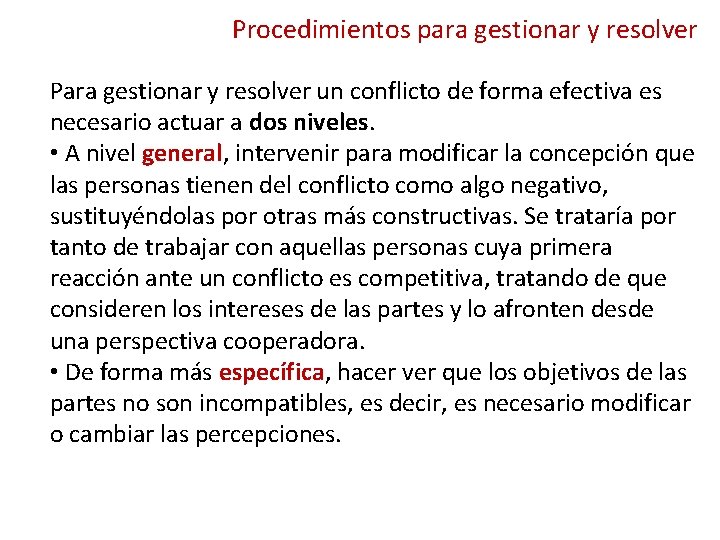 Procedimientos para gestionar y resolver

Para gestionar y resolver un conflicto de forma efectiva es necesario actuar a dos niveles.
• A nivel general, intervenir para modificar la concepción que las personas tienen del conflicto como algo negativo, sustituyéndolas por otras más constructivas. Se trataría por tanto de trabajar con aquellas personas cuya primera reacción ante un conflicto es competitiva, tratando de que consideren los intereses de las partes y lo afronten desde una perspectiva cooperadora.
• De forma más específica, hacer ver que los objetivos de las partes no son incompatibles, es decir, es necesario modificar o cambiar las percepciones.